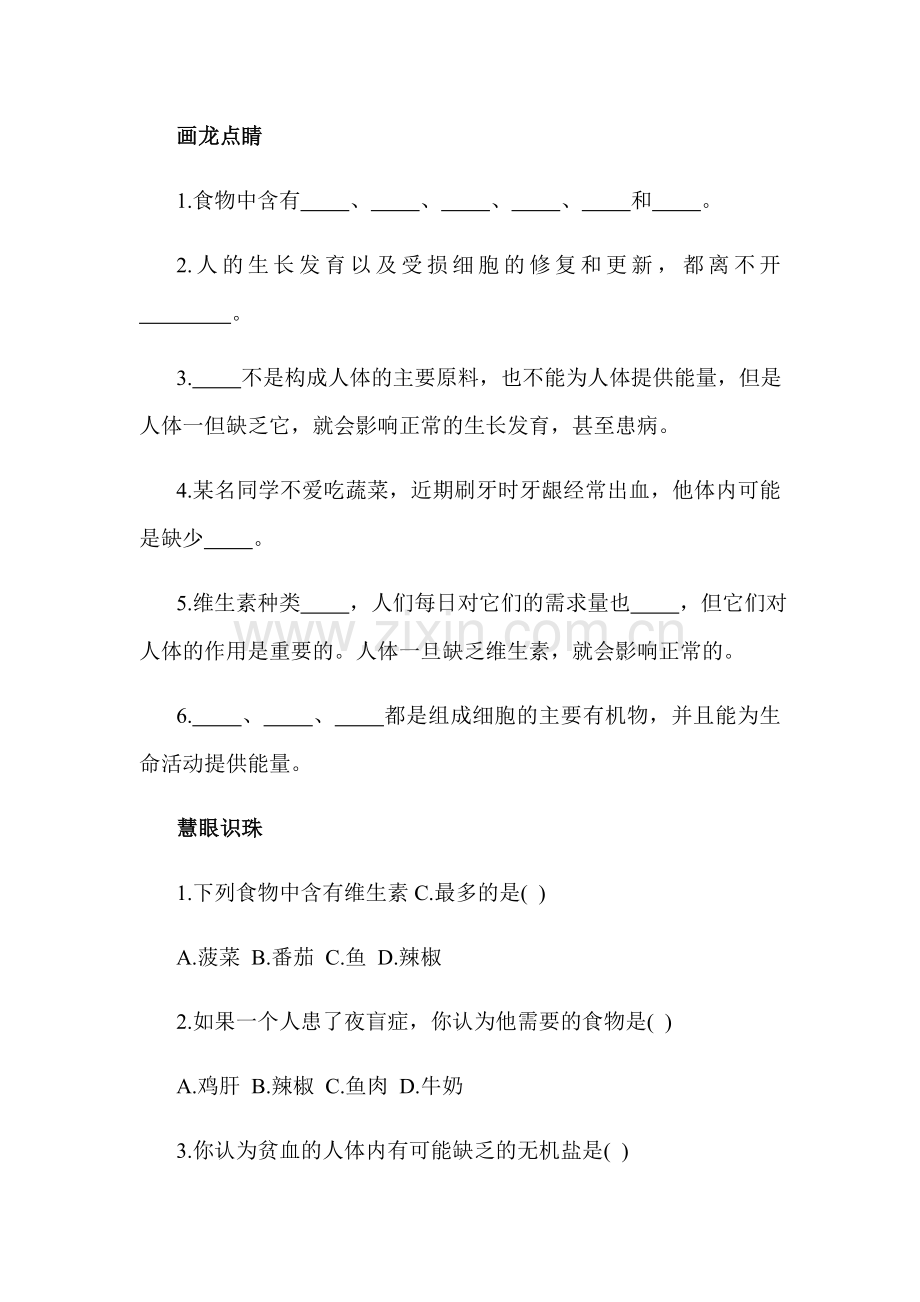 画龙点睛

1.食物中含有____、____、____、____、____和____。

2.人的生长发育以及受损细胞的修复和更新，都离不开____。

3.____不是构成人体的主要原料，也不能为人体提供能量，但是人体一但缺乏它，就会影响正常的生长发育，甚至患病。

4.某名同学不爱吃蔬菜，近期刷牙时牙龈经常出血，他体内可能是缺少____。

5.维生素种类____，人们每日对它们的需求量也____，但它们对人体的作用是重要的。人体一旦缺乏维生素，就会影响正常的。

6.____、____、____都是组成细胞的主要有机物，并且能为生命活动提供能量。

慧眼识珠

1.下列食物中含有维生素C.最多的是( )

A.菠菜 B.番茄 C.鱼 D.辣椒

2.如果一个人患了夜盲症，你认为他需要的食物是( )

A.鸡肝 B.辣椒 C.鱼肉 D.牛奶

3.你认为贫血的人体内有可能缺乏的无机盐是( )

www.zixin.com.cn